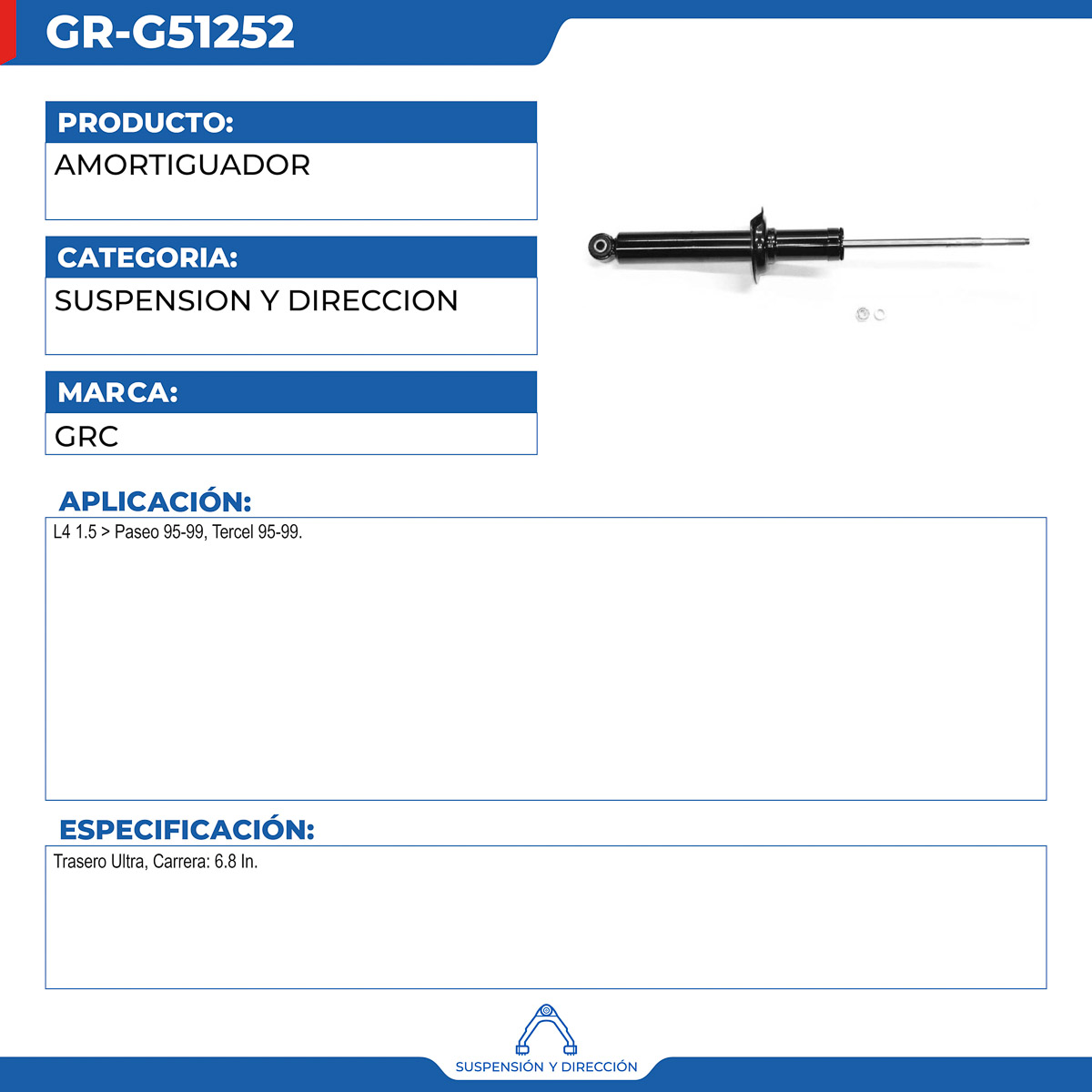 GR-G51252

PRODUCTO:

AMORTIGUADOR

CATEGORIA:

SUSPENSION Y DIRECCION

MARCA:

GRC

APLICACIÓN:

L4 1.5 > Paseo 95-99, Tercel 95-99.

ESPECIFICACIÓN:

Trasero Ultra, Carrera: 6.8 In.

SUSPENSIÓN Y DIRECCIÓN